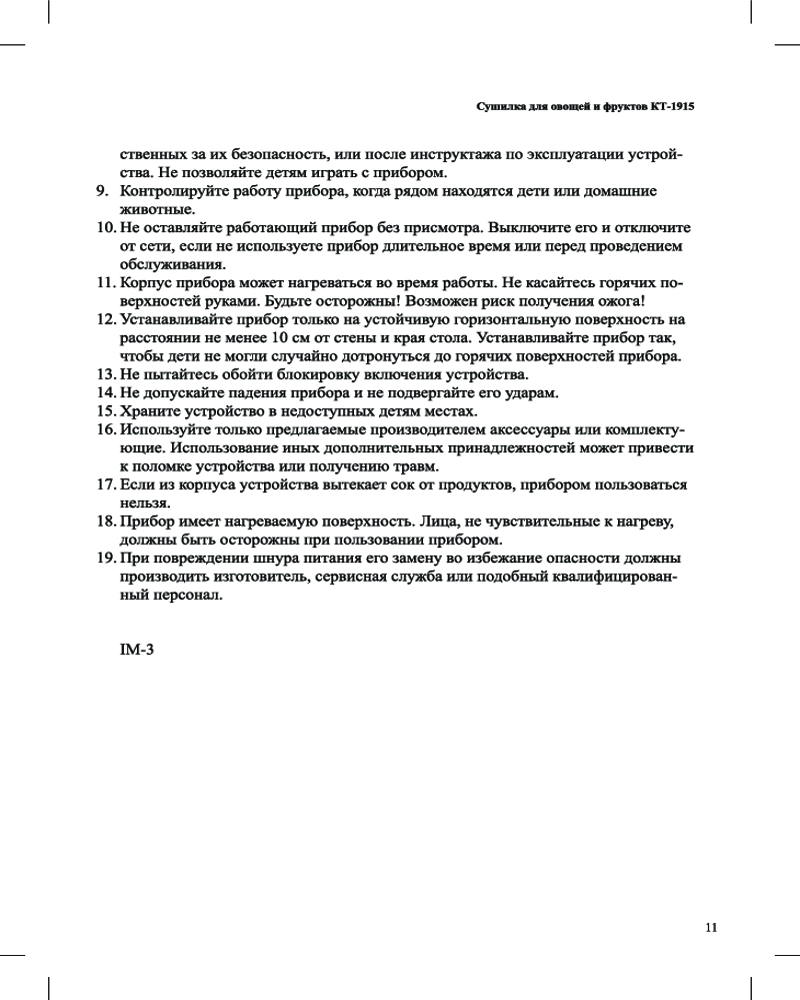 Сушилка для овощей и фруктов КТ-1915

ственных за их безопасность, или после инструктажа по эксплуатации устройства. Не позволяйте детям играть с прибором.
9. Контролируйте работу прибора, когда рядом находятся дети или домашние животные.
10. Не оставляйте работающий прибор без присмотра. Выключите его и отключите от сети, если не используете прибор длительное время или перед проведением обслуживания.
11. Корпус прибора может нагреваться во время работы. Не касайтесь горячих поверхностей руками. Будьте осторожны! Возможен риск получения ожога!
12. Устанавливайте прибор только на устойчивую горизонтальную поверхность на расстоянии не менее 10 см от стены и края стола. Устанавливайте прибор так, чтобы дети не могли случайно дотронуться до горячих поверхностей прибора.
13. Не пытайтесь обойти блокировку включения устройства.
14. Не допускайте падения прибора и не подвергайте его ударам.
15. Храните устройство в недоступных детям местах.
16. Используйте только предлагаемые производителем аксессуары или комплектующие. Использование иных дополнительных принадлежностей может привести к поломке устройства или получению травм.
17. Если из корпуса устройства вытекает сок от продуктов, прибором пользоваться нельзя.
18. Прибор имеет нагреваемую поверхность. Лица, не чувствительные к нагреву, должны быть осторожны при пользовании прибором.
19. При повреждении шнура питания его замену во избежание опасности должны производить изготовитель, сервисная служба или подобный квалифицированный персонал.

IM-3

11